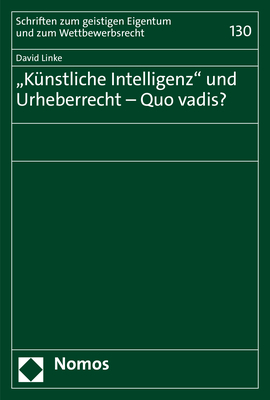 Schriften zum geistigen Eigentum und zum Wettbewerbsrecht

130

David Linke

„Künstliche Intelligenz“ und Urheberrecht – Quo vadis?

Nomos